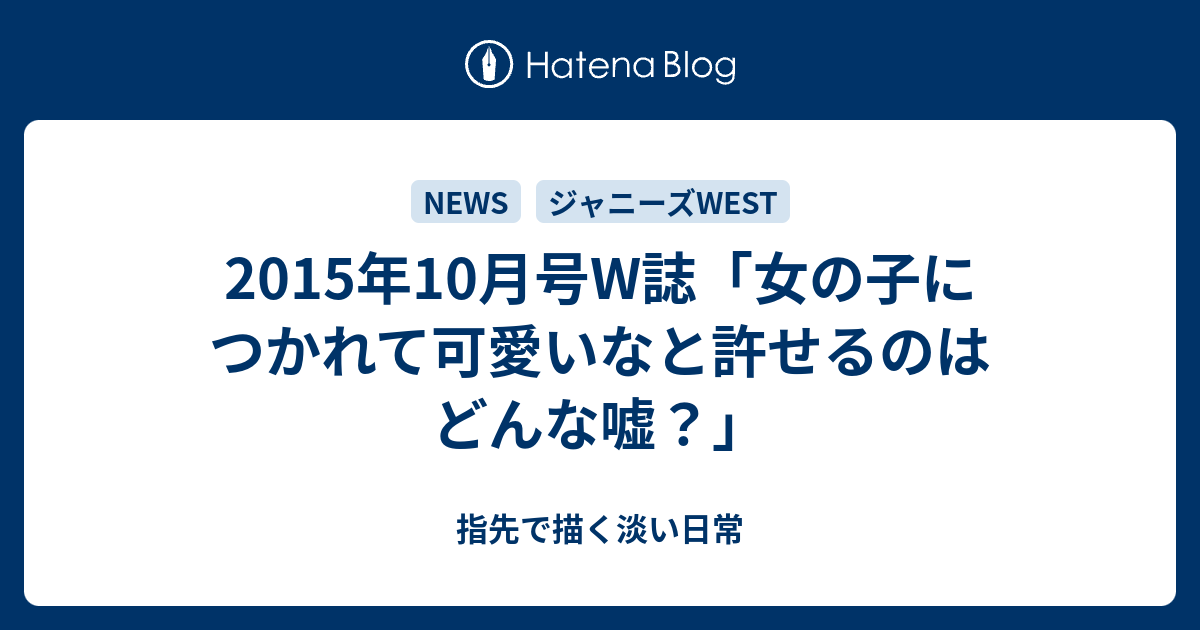 Hatena Blog

NEWS

ジャニーズWEST

2015年10月号W誌「女の子につかれて可愛いなと許せるのはどんな嘘？」

指先で描く淡い日常